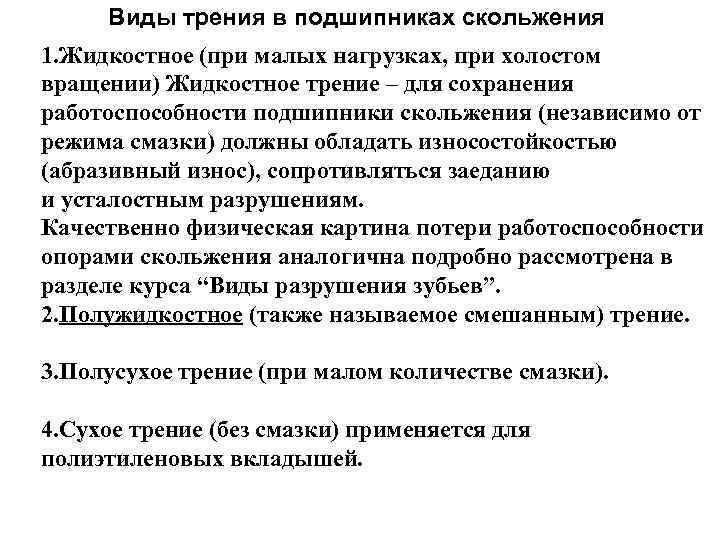 Виды трения в подшипниках скольжения

1.Жидкостное (при малых нагрузках, при холостом вращении) Жидкостное трение – для сохранения работоспособности подшипники скольжения (независимо от режима смазки) должны обладать износостойкостью (абразивный износ), сопротивляться заеданию и усталостным разрушениям.
Качественно физическая картина потери работоспособности опорами скольжения аналогична подробно рассмотрена в разделе курса “Виды разрушения зубьев”.
2.Полужидкостное (также называемое смешанным) трение.

3.Полусухое трение (при малом количестве смазки).

4.Сухое трение (без смазки) применяется для полиэтиленовых вкладышей.